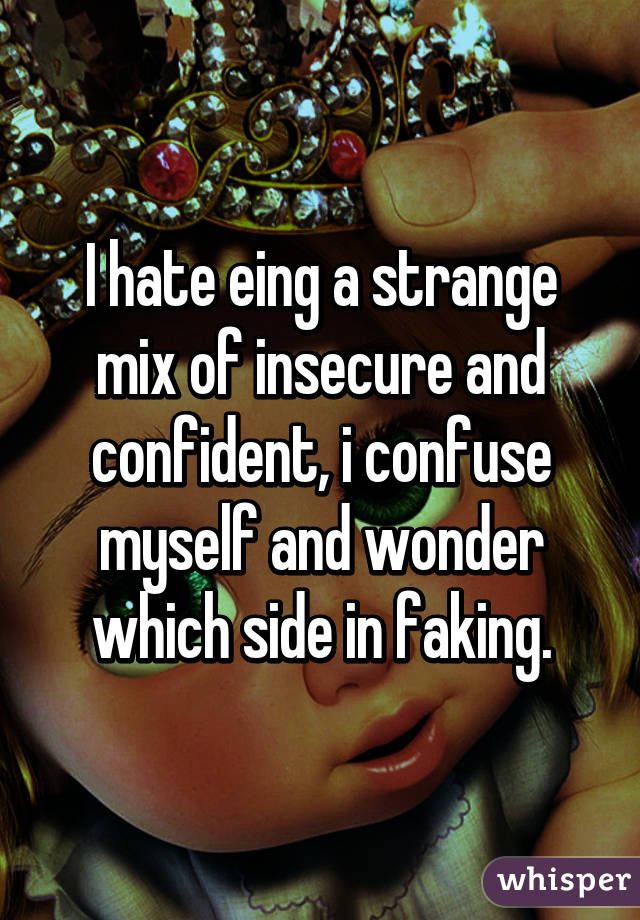 I hate eing a strange mix of insecure and confident, i confuse myself and wonder which side in faking.

whisper